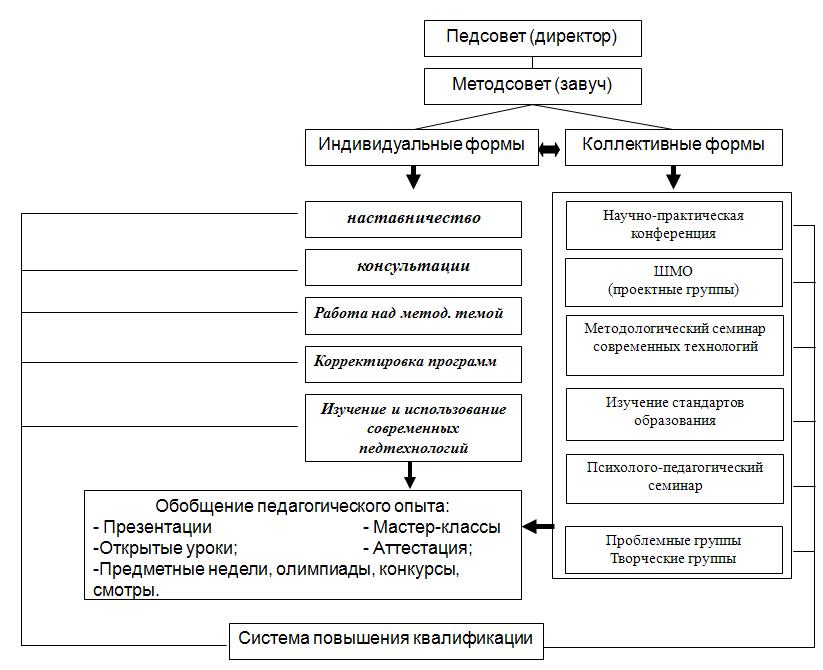 Педсовет (директор)

Методсовет (завуч)

Индивидуальные формы

Коллективные формы

наставничество

консультации

Работа над метод. темой

Корректировка программ

Изучение и использование современных педтехнологий

Научно-практическая конференция

ШМО (проектные группы)

Методологический семинар современных технологий

Изучение стандартов образования

Психолого-педагогический семинар

Проблемные группы Творческие группы

Обобщение педагогического опыта:
- Презентации
-Открытые уроки;
- Мастер-классы
- Аттестация;
-Предметные недели, олимпиады, конкурсы, смотры.

Система повышения квалификации